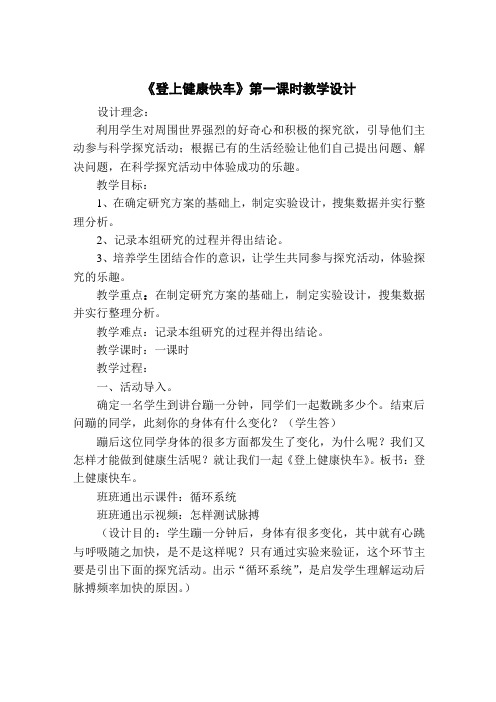 《登上健康快车》第一课时教学设计

设计理念：

利用学生对周围世界强烈的好奇心和积极的探究欲，引导他们主动参与科学探究活动；根据已有的生活经验让他们自己提出问题、解决问题，在科学探究活动中体验成功的乐趣。

教学目标：

1、在确定研究方案的基础上，制定实验设计，搜集数据并实行整理分析。

2、记录本组研究的过程并得出结论。

3、培养学生团结合作的意识，让学生共同参与探究活动，体验探究的乐趣。

教学重点：在制定研究方案的基础上，制定实验设计，搜集数据并实行整理分析。

教学难点：记录本组研究的过程并得出结论。

教学课时：一课时

教学过程：

一、活动导入。

确定一名学生到讲台蹦一分钟，同学们一起数跳多少个。结束后问蹦的同学，此刻你的身体有什么变化？（学生答）

蹦后这位同学身体的很多方面都发生了变化，为什么呢？我们又怎样才能做到健康生活呢？就让我们一起《登上健康快车》。板书：登上健康快车。

班班通出示课件：循环系统

班班通出示视频：怎样测试脉搏

（设计目的：学生蹦一分钟后，身体有很多变化，其中就有心跳与呼吸随之加快，是不是这样呢？只有通过实验来验证，这个环节主要是引出下面的探究活动。出示“循环系统”，是启发学生理解运动后脉搏频率加快的原因。）